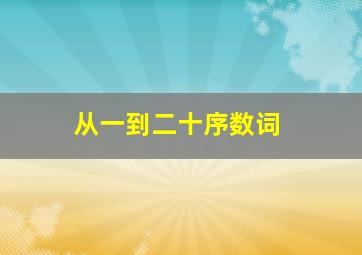 从一到二十序数词